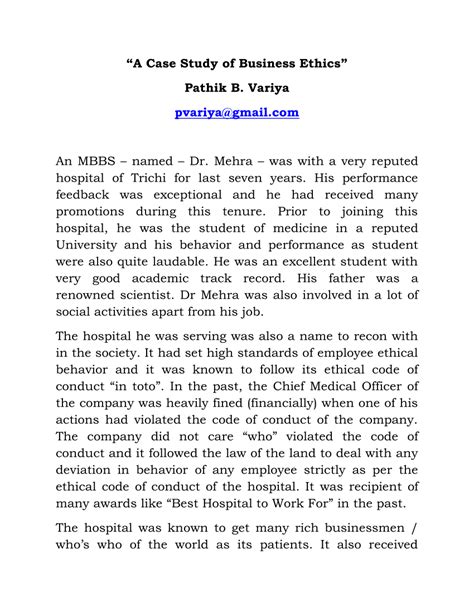 “A Case Study of Business Ethics”

Pathik B. Variya

pvariya@gmail.com

An MBBS – named – Dr. Mehra – was with a very reputed hospital of Trichi for last seven years. His performance feedback was exceptional and he had received many promotions during this tenure. Prior to joining this hospital, he was the student of medicine in a reputed University and his behavior and performance as student were also quite laudable. He was an excellent student with very good academic track record. His father was a renowned scientist. Dr Mehra was also involved in a lot of social activities apart from his job.

The hospital he was serving was also a name to recon with in the society. It had set high standards of employee ethical behavior and it was known to follow its ethical code of conduct “in toto”. In the past, the Chief Medical Officer of the company was heavily fined (financially) when one of his actions had violated the code of conduct of the company. The company did not care “who” violated the code of conduct and it followed the law of the land to deal with any deviation in behavior of any employee strictly as per the ethical code of conduct of the hospital. It was recipient of many awards like “Best Hospital to Work For” in the past.

The hospital was known to get many rich businessmen / who’s who of the world as its patients. It also received